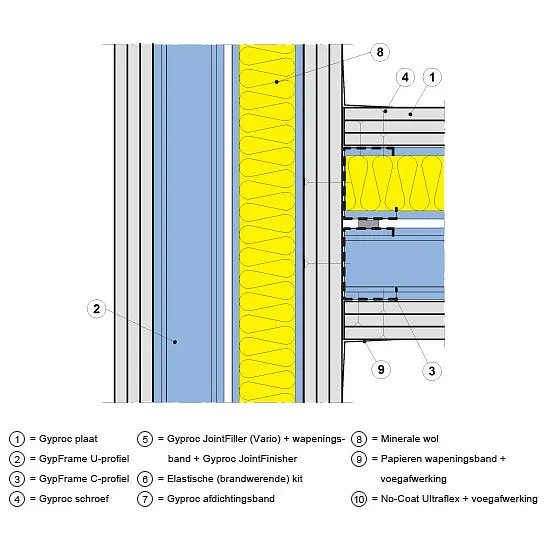 8

4

1

2

9

3

1 = Gyproc plaat

2 = GypFrame U-profiel

3 = GypFrame C-profiel

4 = Gyproc schroef

5 = Gyproc JointFiller (Vario) + wapeningsband + Gyproc JointFinisher

6 = Elastische (brandwerende) kit

7 = Gyproc afdichtingsband

8 = Minerale wol

9 = Papieren wapeningsband + voegafwerking

10 = No-Coat Ultraflex + voegafwerking